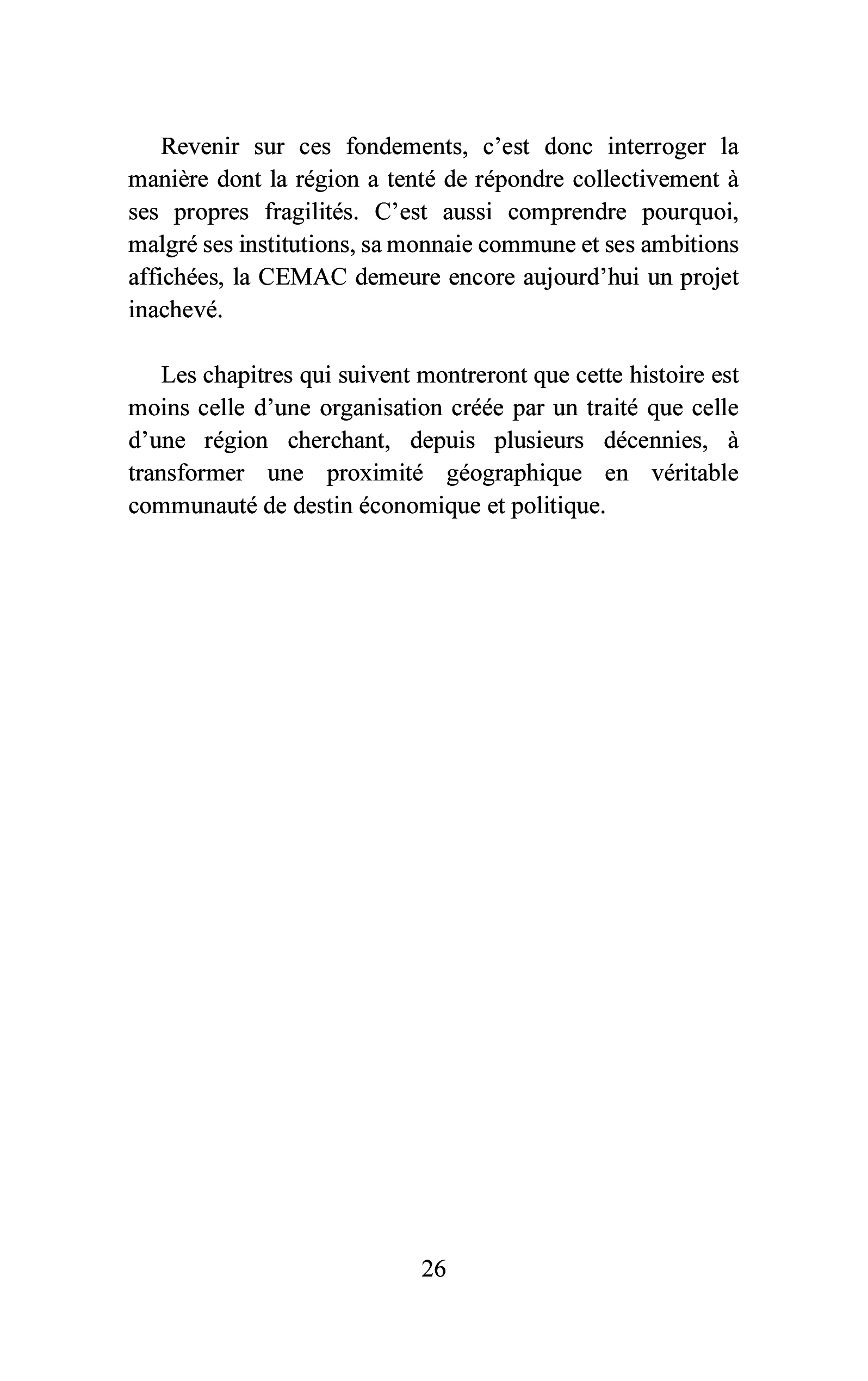 Revenir sur ces fondements, c'est donc interroger la manière dont la région a tenté de répondre collectivement à ses propres fragilités. C'est aussi comprendre pourquoi, malgré ses institutions, sa monnaie commune et ses ambitions affichées, la CEMAC demeure encore aujourd'hui un projet inachevé.

Les chapitres qui suivent montreront que cette histoire est moins celle d'une organisation créée par un traité que celle d'une région cherchant, depuis plusieurs décennies, à transformer une proximité géographique en véritable communauté de destin économique et politique.

26